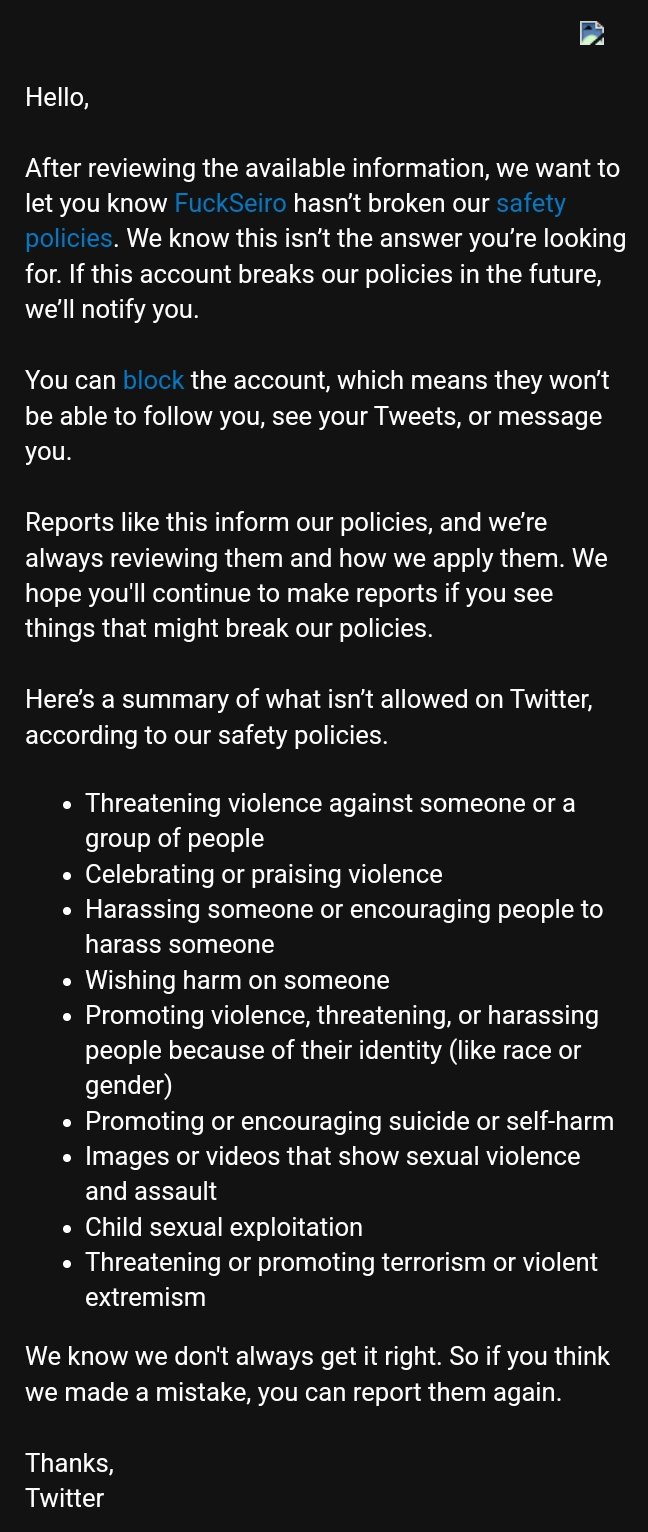 Hello,

After reviewing the available information, we want to let you know FuckSeiro hasn’t broken our safety policies. We know this isn’t the answer you’re looking for. If this account breaks our policies in the future, we’ll notify you.

You can block the account, which means they won’t be able to follow you, see your Tweets, or message you.

Reports like this inform our policies, and we’re always reviewing them and how we apply them. We hope you'll continue to make reports if you see things that might break our policies.

Here’s a summary of what isn’t allowed on Twitter, according to our safety policies.

- Threatening violence against someone or a group of people
- Celebrating or praising violence
- Harassing someone or encouraging people to harass someone
- Wishing harm on someone
- Promoting violence, threatening, or harassing people because of their identity (like race or gender)
- Promoting or encouraging suicide or self-harm
- Images or videos that show sexual violence and assault
- Child sexual exploitation
- Threatening or promoting terrorism or violent extremism

We know we don't always get it right. So if you think we made a mistake, you can report them again.

Thanks,
Twitter